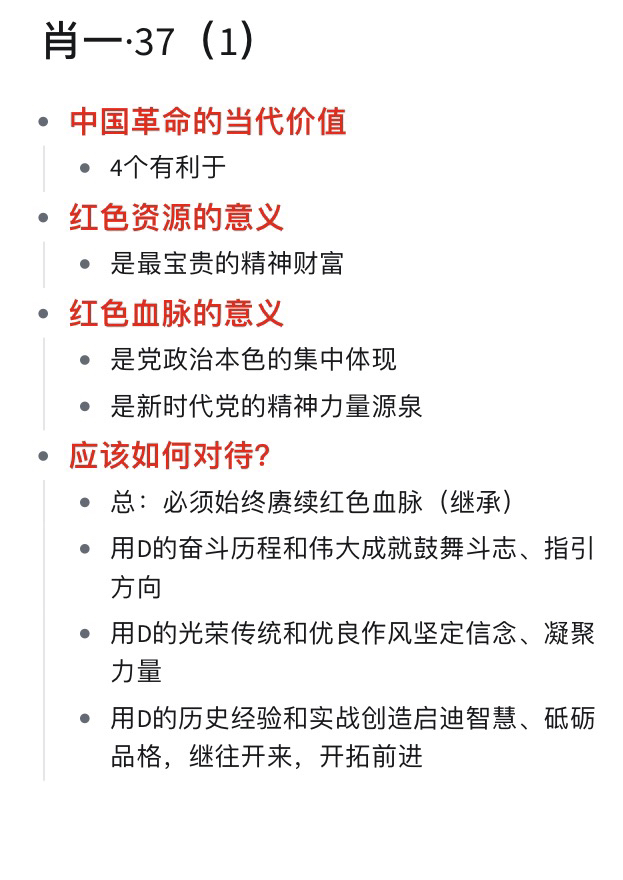 肖一·37（1）

- 中国革命的当代价值
  - 4个有利于
- 红色资源的意义
  - 是最宝贵的精神财富
- 红色血脉的意义
  - 是党政治本色的集中体现
  - 是新时代党的精神力量源泉
- 应该如何对待?
  - 总：必须始终赓续红色血脉（继承）
  - 用D的奋斗历程和伟大成就鼓舞斗志、指引方向
  - 用D的光荣传统和优良作风坚定信念、凝聚力量
  - 用D的历史经验和实战创造启迪智慧、砥砺品格，继往开来，开拓前进